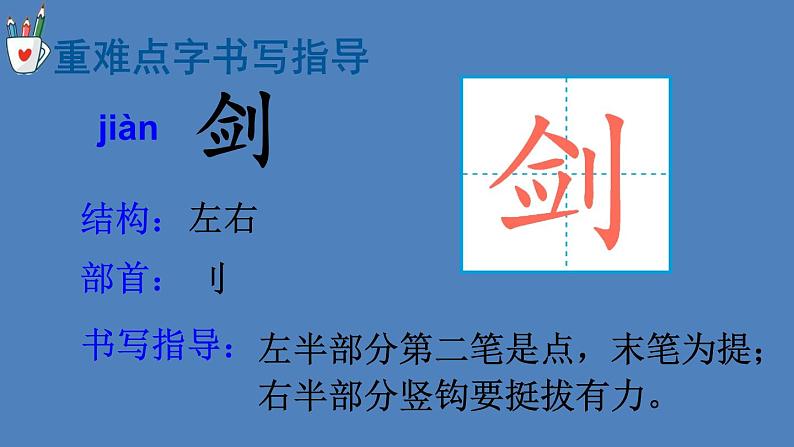 重难点字书写指导

jiàn 剑

剑

结构：左右

部首：刂

书写指导：左半部分第二笔是点，末笔为提；右半部分竖钩要挺拔有力。